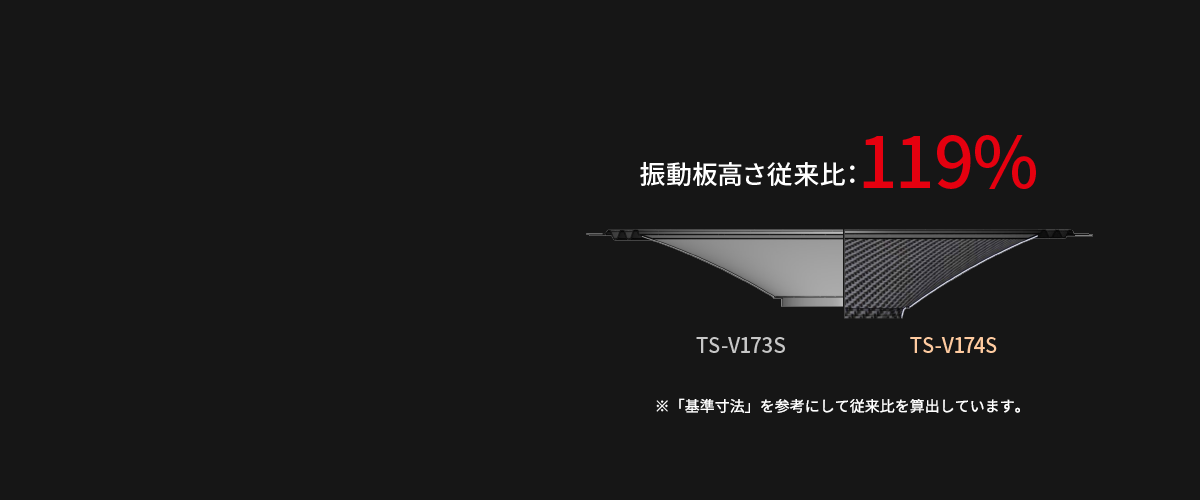 振動板高さ従来比：119%

TS-V173S

TS-V174S

※「基準寸法」を参考にして従来比を算出しています。